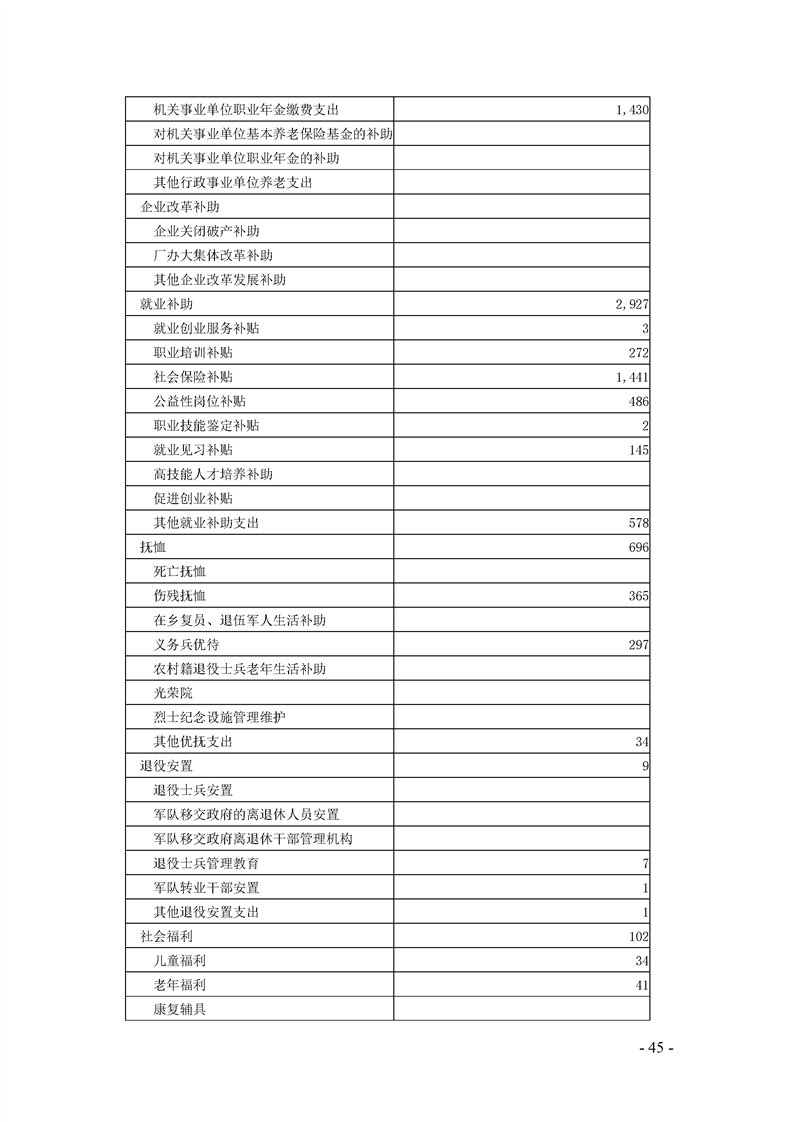 |  |  |
|---|---|
| 机关事业单位职业年金缴费支出 | 1,430 |
| 对机关事业单位基本养老保险基金的补助 |  |
| 对机关事业单位职业年金的补助 |  |
| 其他行政事业单位养老支出 |  |
| 企业改革补助 |  |
| 企业关闭破产补助 |  |
| 厂办大集体改革补助 |  |
| 其他企业改革发展补助 |  |
| 就业补助 | 2,927 |
| 就业创业服务补贴 | 3 |
| 职业培训补贴 | 272 |
| 社会保险补贴 | 1,441 |
| 公益性岗位补贴 | 486 |
| 职业技能鉴定补贴 | 2 |
| 就业见习补贴 | 145 |
| 高技能人才培养补助 |  |
| 促进创业补贴 |  |
| 其他就业补助支出 | 578 |
| 抚恤 | 696 |
| 死亡抚恤 |  |
| 伤残抚恤 | 365 |
| 在乡复员、退伍军人生活补助 |  |
| 义务兵优待 | 297 |
| 农村籍退役士兵老年生活补助 |  |
| 光荣院 |  |
| 烈士纪念设施管理维护 |  |
| 其他优抚支出 | 34 |
| 退役安置 | 9 |
| 退役士兵安置 |  |
| 军队移交政府的离退休人员安置 |  |
| 军队移交政府离退休干部管理机构 |  |
| 退役士兵管理教育 | 7 |
| 军队转业干部安置 | 1 |
| 其他退役安置支出 | 1 |
| 社会福利 | 102 |
| 儿童福利 | 34 |
| 老年福利 | 41 |
| 康复辅具 |  |

- 45 -